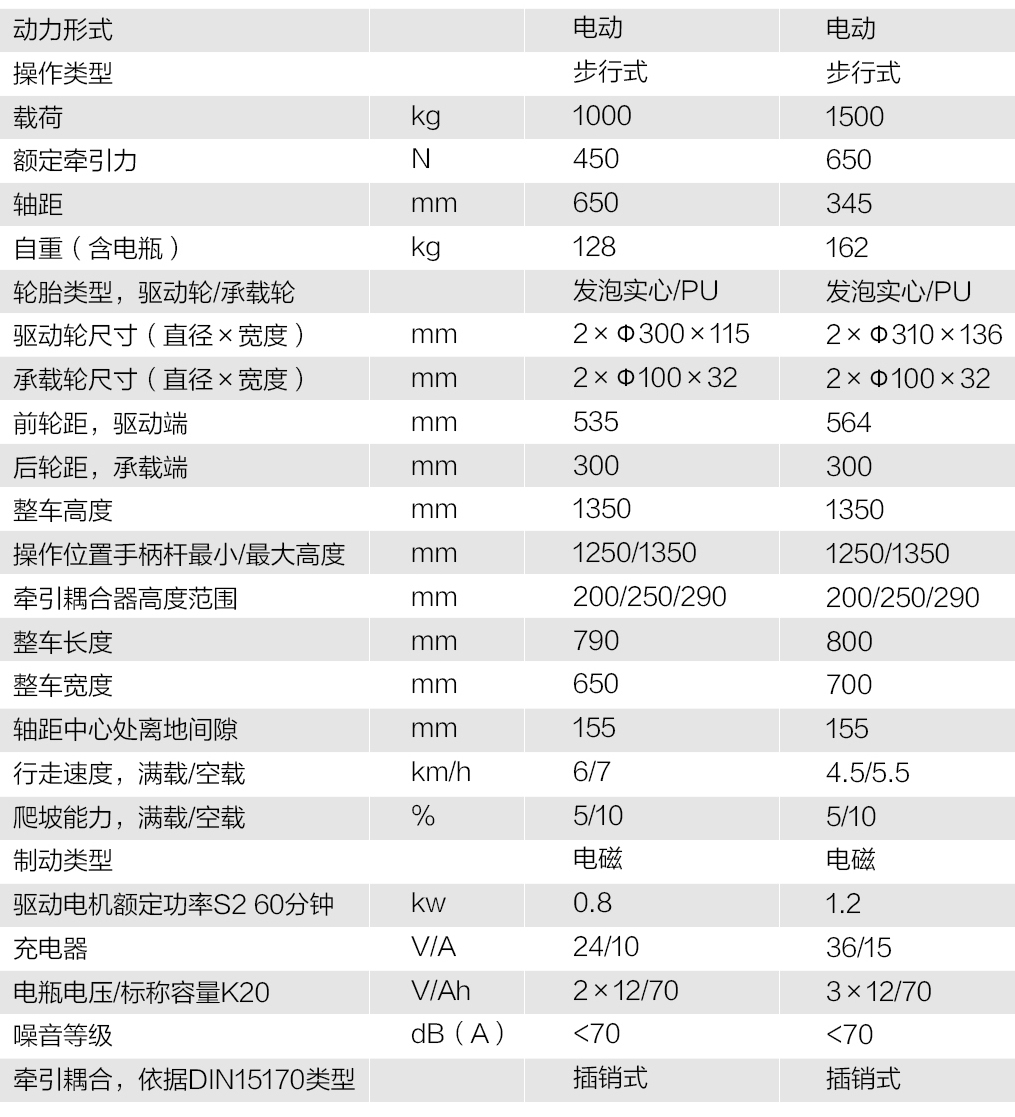 | 动力形式 |  | 电动 | 电动 |
|---|---|---|---|
| 操作类型 |  | 步行式 | 步行式 |
| 载荷 | kg | 1000 | 1500 |
| 额定牵引力 | N | 450 | 650 |
| 轴距 | mm | 650 | 345 |
| 自重（含电瓶） | kg | 128 | 162 |
| 轮胎类型，驱动轮/承载轮 |  | 发泡实心/PU | 发泡实心/PU |
| 驱动轮尺寸（直径×宽度） | mm | 2×Φ300×115 | 2×Φ310×136 |
| 承载轮尺寸（直径×宽度） | mm | 2×Φ100×32 | 2×Φ100×32 |
| 前轮距，驱动端 | mm | 535 | 564 |
| 后轮距，承载端 | mm | 300 | 300 |
| 整车高度 | mm | 1350 | 1350 |
| 操作位置手柄杆最小/最大高度 | mm | 1250/1350 | 1250/1350 |
| 牵引耦合器高度范围 | mm | 200/250/290 | 200/250/290 |
| 整车长度 | mm | 790 | 800 |
| 整车宽度 | mm | 650 | 700 |
| 轴距中心处离地间隙 | mm | 155 | 155 |
| 行走速度，满载/空载 | km/h | 6/7 | 4.5/5.5 |
| 爬坡能力，满载/空载 | % | 5/10 | 5/10 |
| 制动类型 |  | 电磁 | 电磁 |
| 驱动电机额定功率S2 60分钟 | kw | 0.8 | 1.2 |
| 充电器 | V/A | 24/10 | 36/15 |
| 电瓶电压/标称容量K20 | V/Ah | 2×12/70 | 3×12/70 |
| 噪音等级 | dB（A） | <70 | <70 |
| 牵引耦合，依据DIN15170类型 |  | 插销式 | 插销式 |